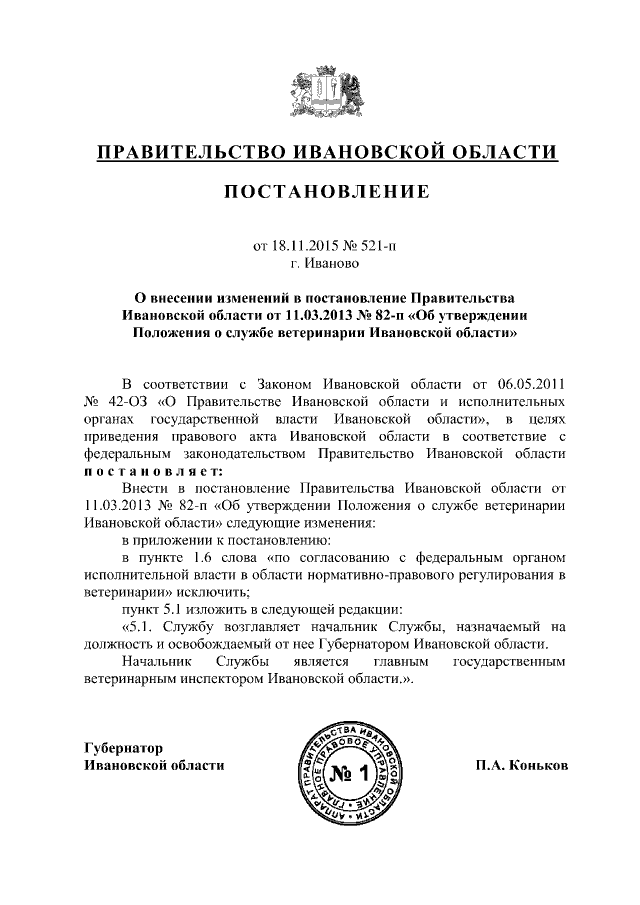 ПРАВИТЕЛЬСТВО ИВАНОВСКОЙ ОБЛАСТИ

ПОСТАНОВЛЕНИЕ

от 18.11.2015 № 521-п
г. Иваново

О внесении изменений в постановление Правительства Ивановской области от 11.03.2013 № 82-п «Об утверждении Положения о службе ветеринарии Ивановской области»

В соответствии с Законом Ивановской области от 06.05.2011 № 42-ОЗ «О Правительстве Ивановской области и исполнительных органах государственной власти Ивановской области», в целях приведения правового акта Ивановской области в соответствие с федеральным законодательством Правительство Ивановской области постановляет:

Внести в постановление Правительства Ивановской области от 11.03.2013 № 82-п «Об утверждении Положения о службе ветеринарии Ивановской области» следующие изменения:

в приложении к постановлению:

в пункте 1.6 слова «по согласованию с федеральным органом исполнительной власти в области нормативно-правового регулирования в ветеринарии» исключить;

пункт 5.1 изложить в следующей редакции:

«5.1. Службу возглавляет начальник Службы, назначаемый на должность и освобождаемый от нее Губернатором Ивановской области.

Начальник Службы является главным государственным ветеринарным инспектором Ивановской области.».

Губернатор
Ивановской области

АППАРАТ ПРАВИТЕЛЬСТВА ИВАНОВСКОЙ ОБЛАСТИ ГЛАВНОЕ ПРАВОВОЕ УПРАВЛЕНИЕ
№ 1

П.А. Коньков